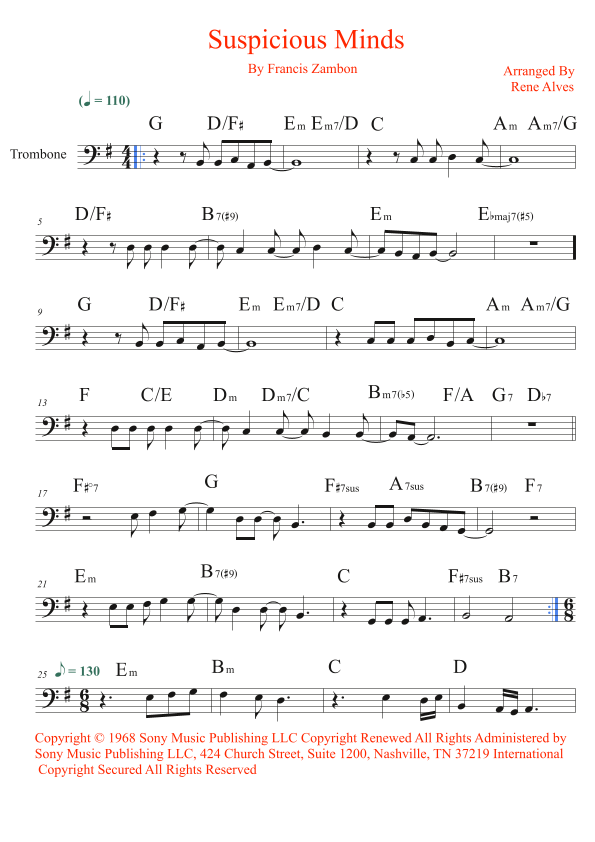 Suspicious Minds

By Francis Zambon

Arranged By
Rene Alves

(♩ = 110)

Trombone

G D/F♯ Em Em7/D C Am Am7/G

5 D/F♯ B7(♯9) Em E♭maj7(♯5)

9 G D/F♯ Em Em7/D C Am Am7/G

13 F C/E Dm Dm7/C Bm7(♭5) F/A G7 D♭7

17 F♯°7 G F♯7sus A7sus B7(♯9) F7

21 Em B7(♯9) C F♯7sus B7

25 ♪ = 130 Em Bm C D

Copyright © 1968 Sony Music Publishing LLC Copyright Renewed All Rights Administered by Sony Music Publishing LLC, 424 Church Street, Suite 1200, Nashville, TN 37219 International Copyright Secured All Rights Reserved